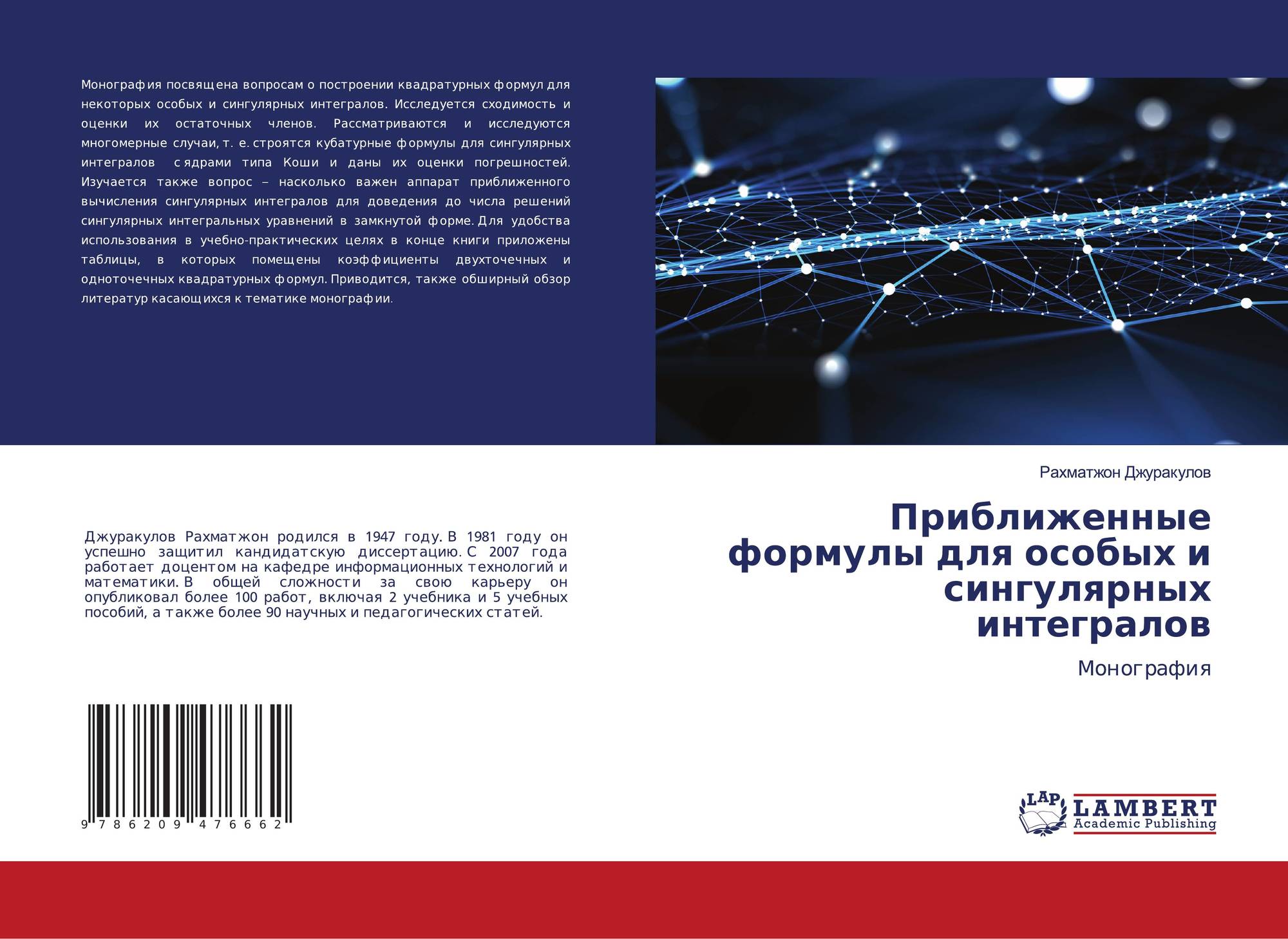 Монография посвящена вопросам о построении квадратурных формул для некоторых особых и сингулярных интегралов. Исследуется сходимость и оценки их остаточных членов. Рассматриваются и исследуются многомерные случаи, т. е. строятся кубатурные формулы для сингулярных интегралов с ядрами типа Коши и даны их оценки погрешностей. Изучается также вопрос – насколько важен аппарат приближенного вычисления сингулярных интегралов для доведения до числа решений сингулярных интегральных уравнений в замкнутой форме. Для удобства использования в учебно-практических целях в конце книги приложены таблицы, в которых помещены коэффициенты двухточечных и одноточечных квадратурных формул. Приводится, также обширный обзор литератур касающихся к тематике монографии.

Рахматжон Джуракулов

Приближенные формулы для особых и сингулярных интегралов

Монография

Джуракулов Рахматжон родился в 1947 году. В 1981 году он успешно защитил кандидатскую диссертацию. С 2007 года работает доцентом на кафедре информационных технологий и математики. В общей сложности за свою карьеру он опубликовал более 100 работ, включая 2 учебника и 5 учебных пособий, а также более 90 научных и педагогических статей.

9 786209 476662

LAP
LAMBERT
Academic Publishing